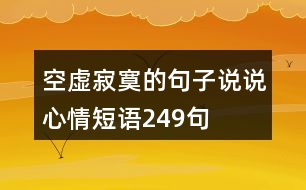 空虚寂寞的句子说说心情短语249句